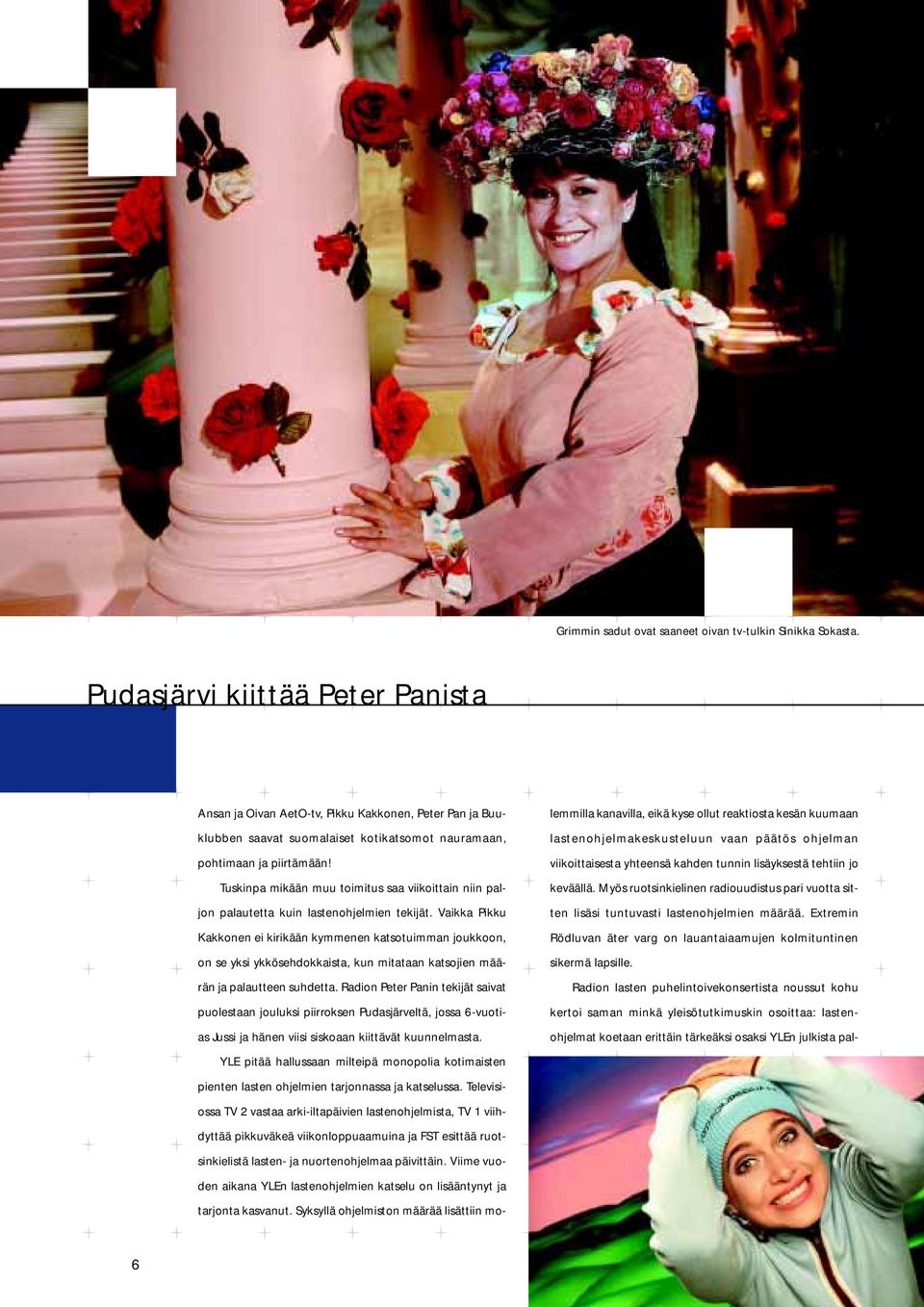 Grimmin sadut ovat saaneet oivan tv-tulkin Sinikka Sokasta.

Pudasjärvi kiittää Peter Panista

Ansan ja Oivan AetO-tv, Pikku Kakkonen, Peter Pan ja Buuklubben saavat suomalaiset kotikatsomot nauramaan, pohtimaan ja piirtämään!

Tuskinpa mikään muu toimitus saa viikoittain niin paljon palautetta kuin lastenohjelmien tekijät. Vaikka Pikku Kakkonen ei kirikään kymmenen katsotuimman joukkoon, on se yksi ykkösehdokkaista, kun mitataan katsojien määrän ja palautteen suhdetta. Radion Peter Panin tekijät saivat puolestaan jouluksi piirroksen Pudasjärveltä, jossa 6-vuotias Jussi ja hänen viisi siskoaan kiittävät kuunnelmasta.

YLE pitää hallussaan milteipä monopolia kotimaisten pienten lasten ohjelmien tarjonnassa ja katselussa. Televisiossa TV 2 vastaa arki-iltapäivien lastenohjelmista, TV 1 viihdyttää pikkuväkeä viikonloppuaamuina ja FST esittää ruotsinkielistä lasten- ja nuortenohjelmaa päivittäin. Viime vuoden aikana YLEn lastenohjelmien katselu on lisääntynyt ja tarjonta kasvanut. Syksyllä ohjelmiston määrää lisättiin molemmilla kanavilla, eikä kyse ollut reaktiosta kesän kuumaan lastenohjelmakeskusteluun vaan päätös ohjelman viikoittaisesta yhteensä kahden tunnin lisäyksestä tehtiin jo keväällä. Myös ruotsinkielinen radiouudistus pari vuotta sitten lisäsi tuntuvasti lastenohjelmien määrää. Extremin Rödluvan äter varg on lauantaiaamujen kolmituntinen sikermä lapsille.

Radion lasten puhelintoivekonsertista noussut kohu kertoi saman minkä yleisötutkimuskin osoittaa: lastenohjelmat koetaan erittäin tärkeäksi osaksi YLEn julkista pal-

6